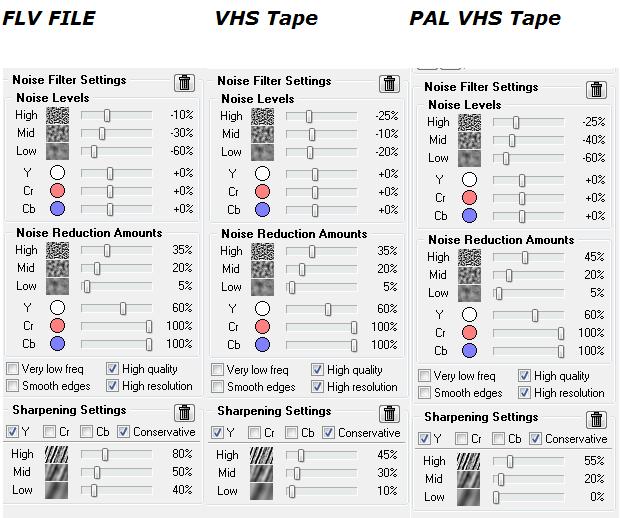 FLV FILE

Noise Filter Settings

Noise Levels

High -10%
Mid -30%
Low -60%
Y +0%
Cr +0%
Cb +0%

Noise Reduction Amounts

High 35%
Mid 20%
Low 5%
Y 60%
Cr 100%
Cb 100%

Very low freq
High quality
Smooth edges
High resolution

Sharpening Settings

Y
Cr
Cb
Conservative

High 80%
Mid 50%
Low 40%

VHS Tape

Noise Filter Settings

Noise Levels

High -25%
Mid -10%
Low -20%
Y +0%
Cr +0%
Cb +0%

Noise Reduction Amounts

High 35%
Mid 20%
Low 5%
Y 60%
Cr 100%
Cb 100%

Very low freq
High quality
Smooth edges
High resolution

Sharpening Settings

Y
Cr
Cb
Conservative

High 45%
Mid 30%
Low 10%

PAL VHS Tape

Noise Filter Settings

Noise Levels

High -25%
Mid -40%
Low -60%
Y +0%
Cr +0%
Cb +0%

Noise Reduction Amounts

High 45%
Mid 20%
Low 5%
Y 60%
Cr 100%
Cb 100%

Very low freq
High quality
Smooth edges
High resolution

Sharpening Settings

Y
Cr
Cb
Conservative

High 55%
Mid 20%
Low 0%